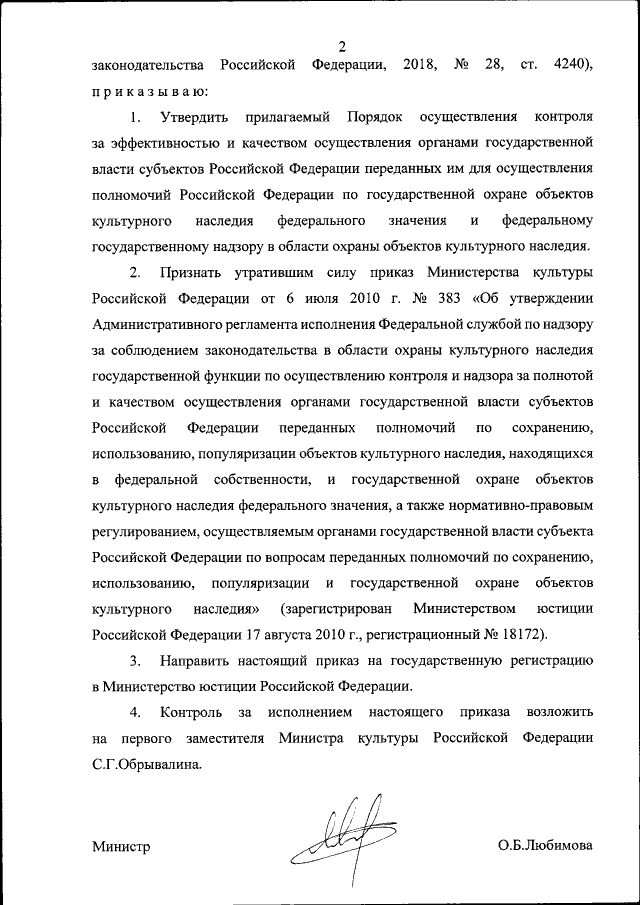 2

законодательства Российской Федерации, 2018, № 28, ст. 4240), приказываю:

1. Утвердить прилагаемый Порядок осуществления контроля за эффективностью и качеством осуществления органами государственной власти субъектов Российской Федерации переданных им для осуществления полномочий Российской Федерации по государственной охране объектов культурного наследия федерального значения и федеральному государственному надзору в области охраны объектов культурного наследия.

2. Признать утратившим силу приказ Министерства культуры Российской Федерации от 6 июля 2010 г. № 383 «Об утверждении Административного регламента исполнения Федеральной службой по надзору за соблюдением законодательства в области охраны культурного наследия государственной функции по осуществлению контроля и надзора за полнотой и качеством осуществления органами государственной власти субъектов Российской Федерации переданных полномочий по сохранению, использованию, популяризации объектов культурного наследия, находящихся в федеральной собственности, и государственной охране объектов культурного наследия федерального значения, а также нормативно-правовым регулированием, осуществляемым органами государственной власти субъекта Российской Федерации по вопросам переданных полномочий по сохранению, использованию, популяризации и государственной охране объектов культурного наследия» (зарегистрирован Министерством юстиции Российской Федерации 17 августа 2010 г., регистрационный № 18172).

3. Направить настоящий приказ на государственную регистрацию в Министерство юстиции Российской Федерации.

4. Контроль за исполнением настоящего приказа возложить на первого заместителя Министра культуры Российской Федерации С.Г.Обрывалина.

Министр О.Б.Любимова